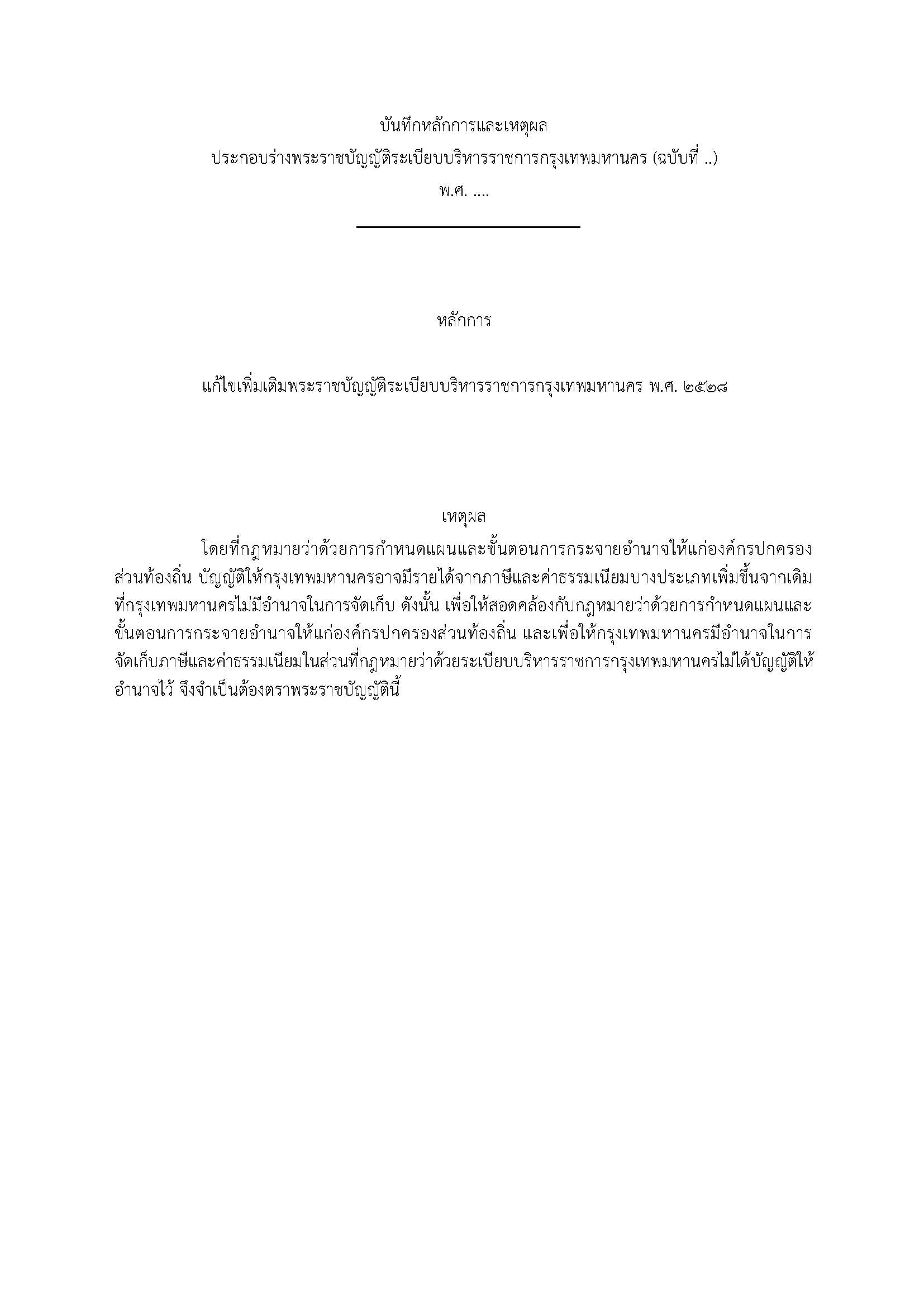 บันทึกหลักการและเหตุผล
ประกอบร่างพระราชบัญญัติระเบียบบริหารราชการกรุงเทพมหานคร (ฉบับที่ ..)
พ.ศ. ....

หลักการ

แก้ไขเพิ่มเติมพระราชบัญญัติระเบียบบริหารราชการกรุงเทพมหานคร พ.ศ. ๒๕๒๘

เหตุผล

โดยที่กฎหมายว่าด้วยการกำหนดแผนและขั้นตอนการกระจายอำนาจให้แก่องค์กรปกครองส่วนท้องถิ่น บัญญัติให้กรุงเทพมหานครอาจมีรายได้จากภาษีและค่าธรรมเนียมบางประเภทเพิ่มขึ้นจากเดิมที่กรุงเทพมหานครไม่มีอำนาจในการจัดเก็บ ดังนั้น เพื่อให้สอดคล้องกับกฎหมายว่าด้วยการกำหนดแผนและขั้นตอนการกระจายอำนาจให้แก่องค์กรปกครองส่วนท้องถิ่น และเพื่อให้กรุงเทพมหานครมีอำนาจในการจัดเก็บภาษีและค่าธรรมเนียมในส่วนที่กฎหมายว่าด้วยระเบียบบริหารราชการกรุงเทพมหานครไม่ได้บัญญัติให้อำนาจไว้ จึงจำเป็นต้องตราพระราชบัญญัตินี้